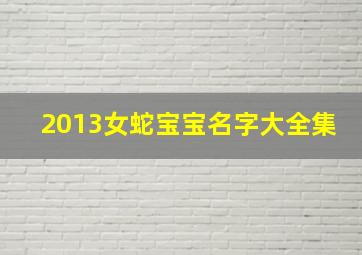 2013女蛇宝宝名字大全集